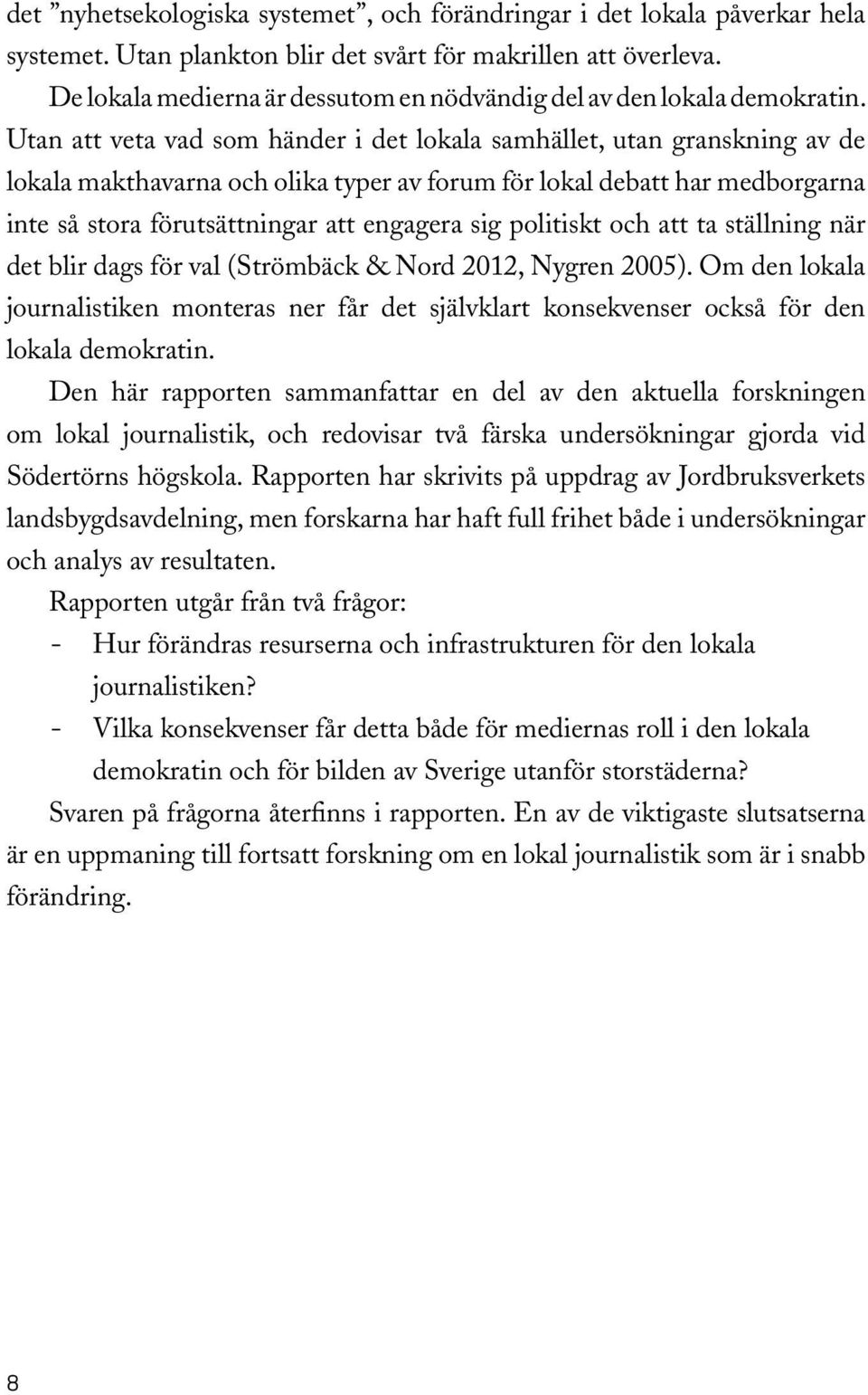 det ”nyhetsekologiska systemet”, och förändringar i det lokala påverkar hela systemet. Utan plankton blir det svårt för makrillen att överleva.

De lokala medierna är dessutom en nödvändig del av den lokala demokratin. Utan att veta vad som händer i det lokala samhället, utan granskning av de lokala makthavarna och olika typer av forum för lokal debatt har medborgarna inte så stora förutsättningar att engagera sig politiskt och att ta ställning när det blir dags för val (Strömbäck & Nord 2012, Nygren 2005). Om den lokala journalistiken monteras ner får det självklart konsekvenser också för den lokala demokratin.

Den här rapporten sammanfattar en del av den aktuella forskningen om lokal journalistik, och redovisar två färska undersökningar gjorda vid Södertörns högskola. Rapporten har skrivits på uppdrag av Jordbruksverkets landsbygdsavdelning, men forskarna har haft full frihet både i undersökningar och analys av resultaten.

Rapporten utgår från två frågor:

- Hur förändras resurserna och infrastrukturen för den lokala journalistiken?
- Vilka konsekvenser får detta både för mediernas roll i den lokala demokratin och för bilden av Sverige utanför storstäderna?

Svaren på frågorna återfinns i rapporten. En av de viktigaste slutsatserna är en uppmaning till fortsatt forskning om en lokal journalistik som är i snabb förändring.

8